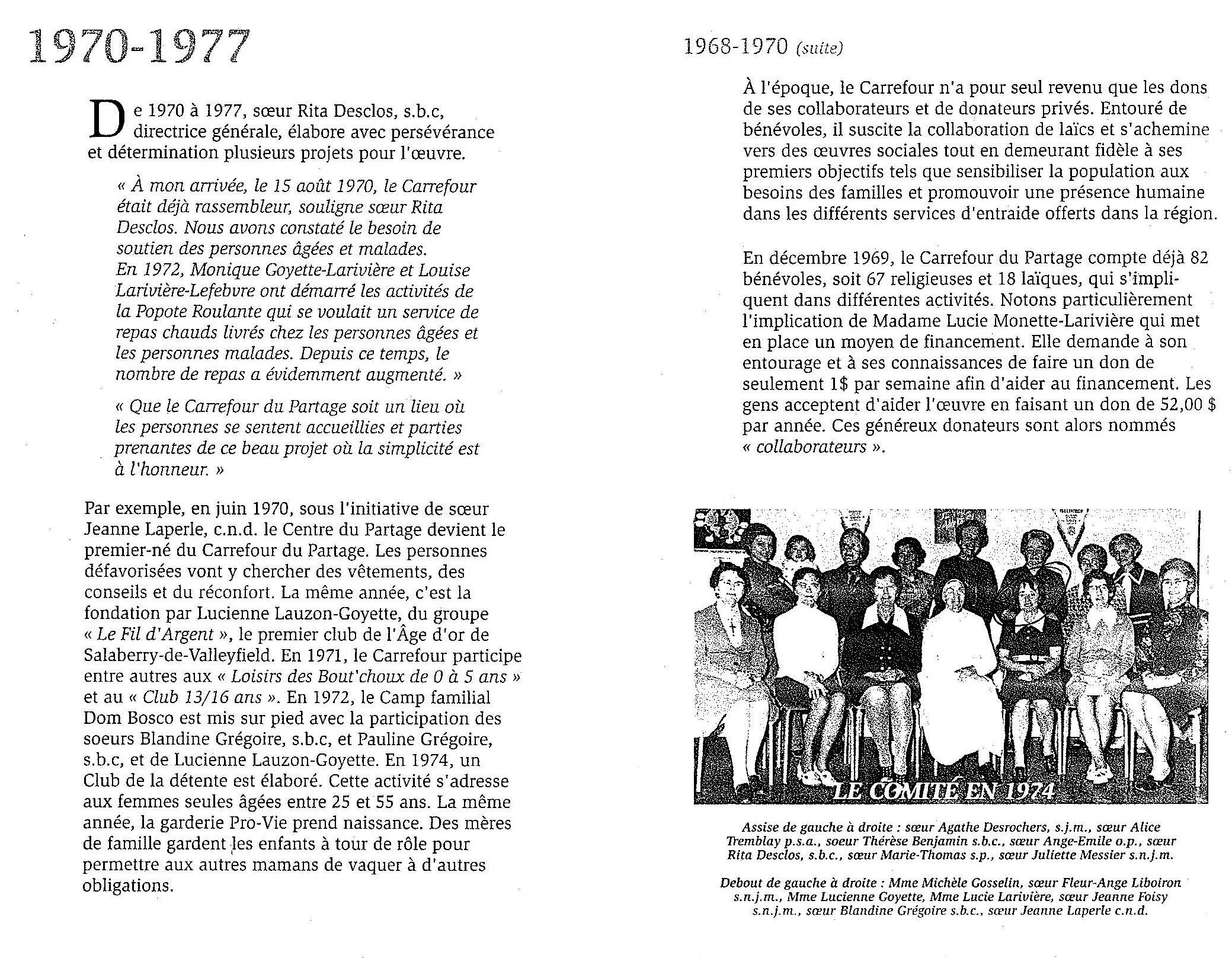 1970-1977

De 1970 à 1977, sœur Rita Desclos, s.b.c, directrice générale, élabore avec persévérance et détermination plusieurs projets pour l'œuvre.

« À mon arrivée, le 15 août 1970, le Carrefour était déjà rassembleur, souligne sœur Rita Desclos. Nous avons constaté le besoin de soutien des personnes âgées et malades. En 1972, Monique Goyette-Larivière et Louise Larivière-Lefebvre ont démarré les activités de la Popote Roulante qui se voulait un service de repas chauds livrés chez les personnes âgées et les personnes malades. Depuis ce temps, le nombre de repas a évidemment augmenté. »

« Que le Carrefour du Partage soit un lieu où les personnes se sentent accueillies et parties prenantes de ce beau projet où la simplicité est à l'honneur. »

Par exemple, en juin 1970, sous l'initiative de sœur Jeanne Laperle, c.n.d. le Centre du Partage devient le premier-né du Carrefour du Partage. Les personnes défavorisées vont y chercher des vêtements, des conseils et du réconfort. La même année, c'est la fondation par Lucienne Lauzon-Goyette, du groupe « Le Fil d'Argent », le premier club de l'Âge d'or de Salaberry-de-Valleyfield. En 1971, le Carrefour participe entre autres aux « Loisirs des Bout'choux de 0 à 5 ans » et au « Club 13/16 ans ». En 1972, le Camp familial Dom Bosco est mis sur pied avec la participation des soeurs Blandine Grégoire, s.b.c, et Pauline Grégoire, s.b.c, et de Lucienne Lauzon-Goyette. En 1974, un Club de la détente est élaboré. Cette activité s'adresse aux femmes seules âgées entre 25 et 55 ans. La même année, la garderie Pro-Vie prend naissance. Des mères de famille gardent les enfants à tour de rôle pour permettre aux autres mamans de vaquer à d'autres obligations.

1968-1970 (suite)

À l'époque, le Carrefour n'a pour seul revenu que les dons de ses collaborateurs et de donateurs privés. Entouré de bénévoles, il suscite la collaboration de laïcs et s'achemine vers des œuvres sociales tout en demeurant fidèle à ses premiers objectifs tels que sensibiliser la population aux besoins des familles et promouvoir une présence humaine dans les différents services d'entraide offerts dans la région.

En décembre 1969, le Carrefour du Partage compte déjà 82 bénévoles, soit 67 religieuses et 18 laïques, qui s'impliquent dans différentes activités. Notons particulièrement l'implication de Madame Lucie Monette-Larivière qui met en place un moyen de financement. Elle demande à son entourage et à ses connaissances de faire un don de seulement 1$ par semaine afin d'aider au financement. Les gens acceptent d'aider l'œuvre en faisant un don de 52,00 $ par année. Ces généreux donateurs sont alors nommés « collaborateurs ».

LE COMITÉ EN 1974

Assise de gauche à droite : sœur Agathe Desrochers, s.j.m., sœur Alice Tremblay p.s.a., soeur Thérèse Benjamin s.b.c., sœur Ange-Emile o.p., sœur Rita Desclos, s.b.c., sœur Marie-Thomas s.p., sœur Juliette Messier s.n.j.m.

Debout de gauche à droite : Mme Michèle Gosselin, sœur Fleur-Ange Liboiron s.n.j.m., Mme Lucienne Goyette, Mme Lucie Larivière, sœur Jeanne Foisy s.n.j.m., sœur Blandine Grégoire s.b.c., sœur Jeanne Laperle c.n.d.